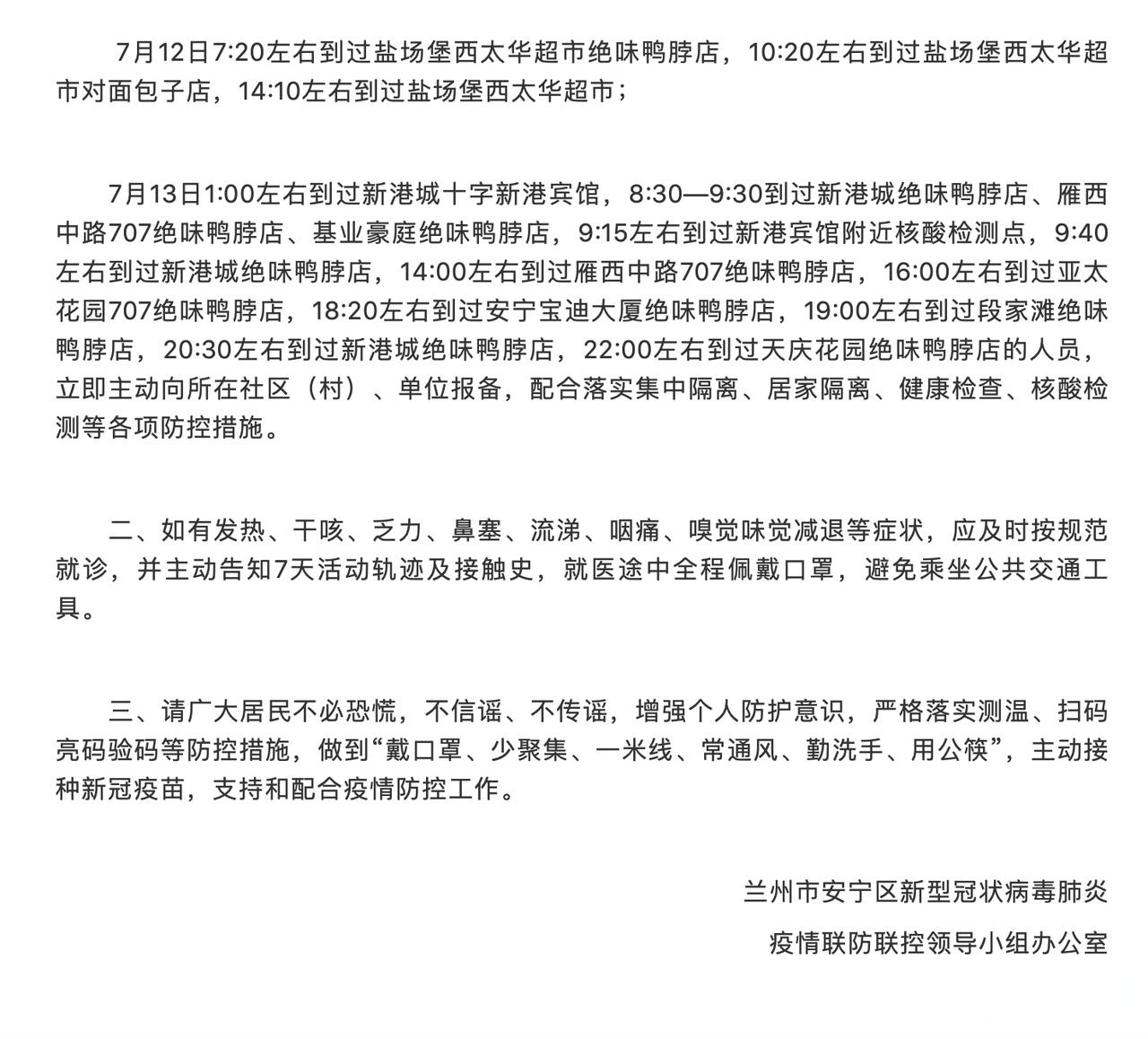 7月12日7:20左右到过盐场堡西太华超市绝味鸭脖店，10:20左右到过盐场堡西太华超市对面包子店，14:10左右到过盐场堡西太华超市；

7月13日1:00左右到过新港城十字新港宾馆，8:30—9:30到过新港城绝味鸭脖店、雁西中路707绝味鸭脖店、基业豪庭绝味鸭脖店，9:15左右到过新港宾馆附近核酸检测点，9:40左右到过新港城绝味鸭脖店，14:00左右到过雁西中路707绝味鸭脖店，16:00左右到过亚太花园707绝味鸭脖店，18:20左右到过安宁宝迪大厦绝味鸭脖店，19:00左右到过段家滩绝味鸭脖店，20:30左右到过新港城绝味鸭脖店，22:00左右到过天庆花园绝味鸭脖店的人员，立即主动向所在社区（村）、单位报备，配合落实集中隔离、居家隔离、健康检查、核酸检测等各项防控措施。

二、如有发热、干咳、乏力、鼻塞、流涕、咽痛、嗅觉味觉减退等症状，应及时按规范就诊，并主动告知7天活动轨迹及接触史，就医途中全程佩戴口罩，避免乘坐公共交通工具。

三、请广大居民不必恐慌，不信谣、不传谣，增强个人防护意识，严格落实测温、扫码亮码验码等防控措施，做到“戴口罩、少聚集、一米线、常通风、勤洗手、用公筷”，主动接种新冠疫苗，支持和配合疫情防控工作。

兰州市安宁区新型冠状病毒肺炎
疫情联防联控领导小组办公室